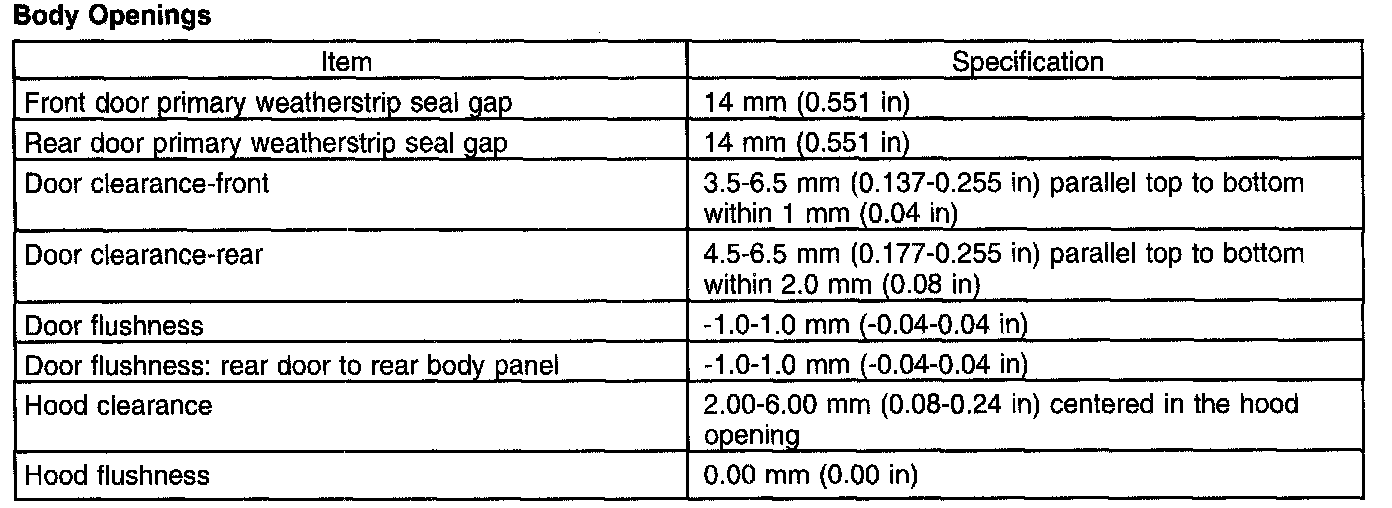 Body Openings

| Item | Specification |
|---|---|
| Front door primary weatherstrip seal gap | 14 mm (0.551 in) |
| Rear door primary weatherstrip seal gap | 14 mm (0.551 in) |
| Door clearance-front | 3.5-6.5 mm (0.137-0.255 in) parallel top to bottom within 1 mm (0.04 in) |
| Door clearance-rear | 4.5-6.5 mm (0.177-0.255 in) parallel top to bottom within 2.0 mm (0.08 in) |
| Door flushness | -1.0-1.0 mm (-0.04-0.04 in) |
| Door flushness: rear door to rear body panel | -1.0-1.0 mm (-0.04-0.04 in) |
| Hood clearance | 2.00-6.00 mm (0.08-0.24 in) centered in the hood opening |
| Hood flushness | 0.00 mm (0.00 in) |